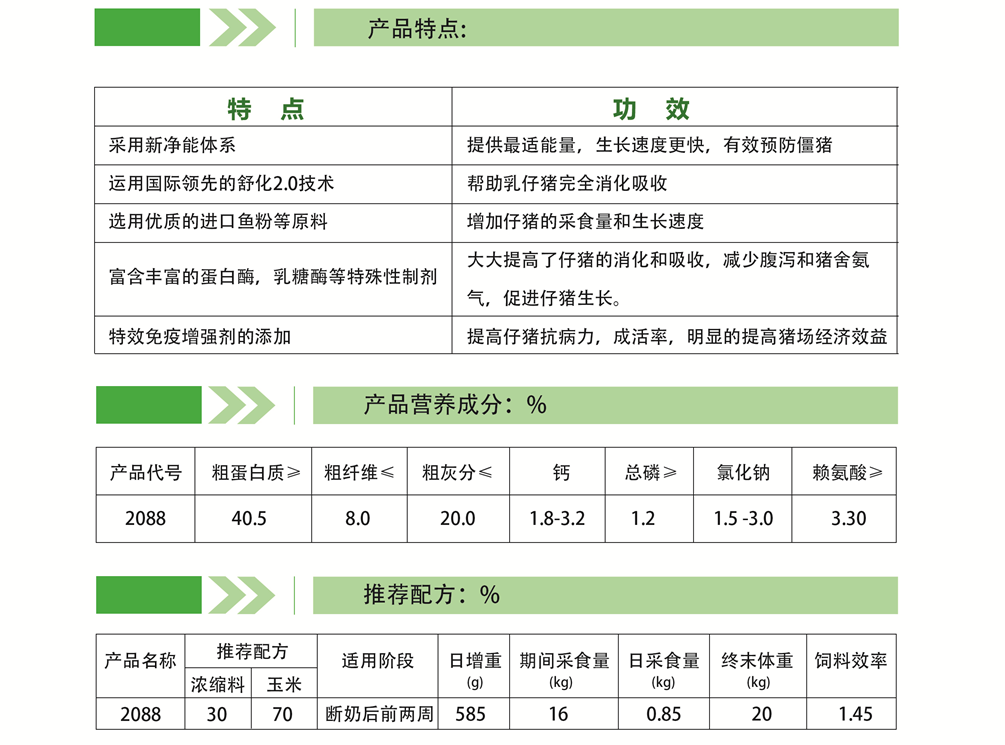 产品特点:

| 特　点 | 功　效 |
|---|---|
| 采用新净能体系 | 提供最适能量，生长速度更快，有效预防僵猪 |
| 运用国际领先的舒化2.0技术 | 帮助乳仔猪完全消化吸收 |
| 选用优质的进口鱼粉等原料 | 增加仔猪的采食量和生长速度 |
| 富含丰富的蛋白酶，乳糖酶等特殊性制剂 | 大大提高了仔猪的消化和吸收，减少腹泻和猪舍氨气，促进仔猪生长。 |
| 特效免疫增强剂的添加 | 提高仔猪抗病力，成活率，明显的提高猪场经济效益 |

产品营养成分：%

| 产品代号 | 粗蛋白质≥ | 粗纤维≤ | 粗灰分≤ | 钙 | 总磷≥ | 氯化钠 | 赖氨酸≥ |
|---|---|---|---|---|---|---|---|
| 2088 | 40.5 | 8.0 | 20.0 | 1.8-3.2 | 1.2 | 1.5 -3.0 | 3.30 |

推荐配方：%

| 产品名称 | 推荐配方 | | 适用阶段 | 日增重 (g) | 期间采食量 (kg) | 日采食量 (kg) | 终末体重 (kg) | 饲料效率 |
|---|---|---|---|---|---|---|---|---|
| | 浓缩料 | 玉米 | | | | | | |
| 2088 | 30 | 70 | 断奶后前两周 | 585 | 16 | 0.85 | 20 | 1.45 |